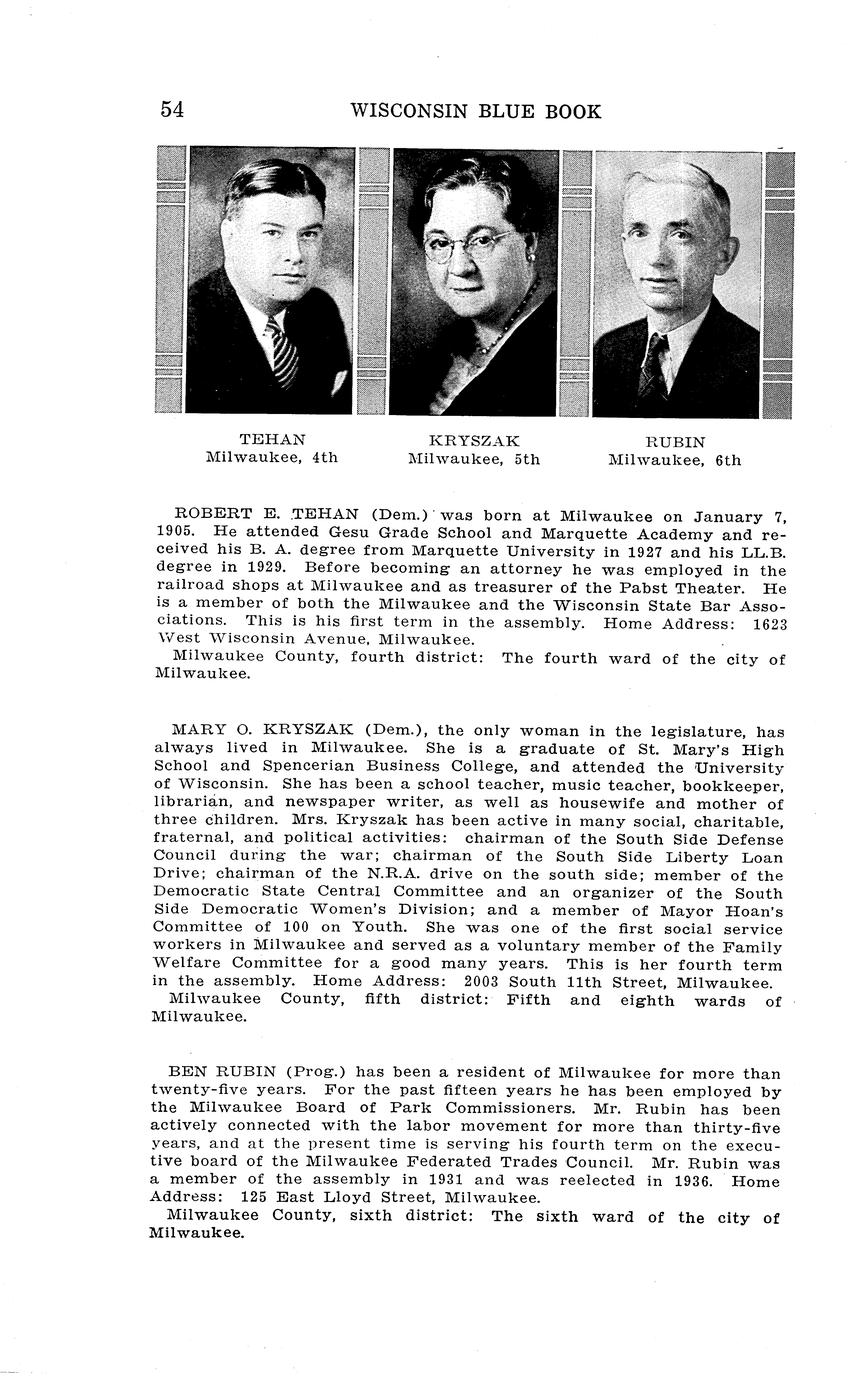 54 WISCONSIN BLUE BOOK

TEHAN
Milwaukee, 4th

KRYSZAK
Milwaukee, 5th

RUBIN
Milwaukee, 6th

ROBERT E. TEHAN (Dem.) was born at Milwaukee on January 7, 1905. He attended Gesu Grade School and Marquette Academy and received his B. A. degree from Marquette University in 1927 and his LL.B. degree in 1929. Before becoming an attorney he was employed in the railroad shops at Milwaukee and as treasurer of the Pabst Theater. He is a member of both the Milwaukee and the Wisconsin State Bar Associations. This is his first term in the assembly. Home Address: 1623 West Wisconsin Avenue, Milwaukee.
Milwaukee County, fourth district: The fourth ward of the city of Milwaukee.

MARY O. KRYSZAK (Dem.), the only woman in the legislature, has always lived in Milwaukee. She is a graduate of St. Mary's High School and Spencerian Business College, and attended the University of Wisconsin. She has been a school teacher, music teacher, bookkeeper, librarian, and newspaper writer, as well as housewife and mother of three children. Mrs. Kryszak has been active in many social, charitable, fraternal, and political activities: chairman of the South Side Defense Council during the war; chairman of the South Side Liberty Loan Drive; chairman of the N.R.A. drive on the south side; member of the Democratic State Central Committee and an organizer of the South Side Democratic Women's Division; and a member of Mayor Hoan's Committee of 100 on Youth. She was one of the first social service workers in Milwaukee and served as a voluntary member of the Family Welfare Committee for a good many years. This is her fourth term in the assembly. Home Address: 2003 South 11th Street, Milwaukee.
Milwaukee County, fifth district: Fifth and eighth wards of Milwaukee.

BEN RUBIN (Prog.) has been a resident of Milwaukee for more than twenty-five years. For the past fifteen years he has been employed by the Milwaukee Board of Park Commissioners. Mr. Rubin has been actively connected with the labor movement for more than thirty-five years, and at the present time is serving his fourth term on the executive board of the Milwaukee Federated Trades Council. Mr. Rubin was a member of the assembly in 1931 and was reelected in 1936. Home Address: 125 East Lloyd Street, Milwaukee.
Milwaukee County, sixth district: The sixth ward of the city of Milwaukee.